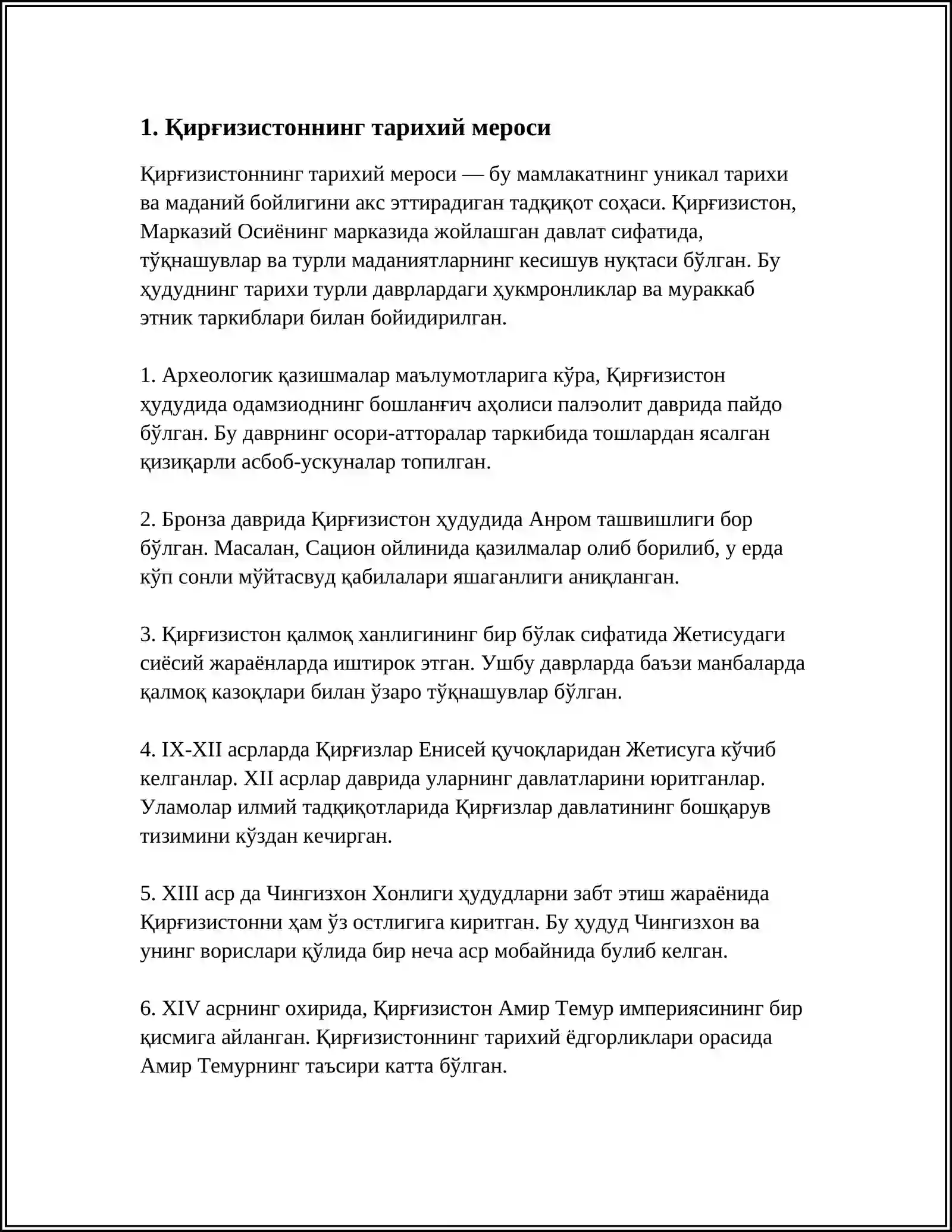 1. Қирғизистоннинг тарихий мероси

Қирғизистоннинг тарихий мероси — бу мамлакатнинг уникал тарихи ва маданий бойлигини акс эттирадиган тадқиқот соҳаси. Қирғизистон, Марказий Осиёнинг марказида жойлашган давлат сифатида, тўқнашувлар ва турли маданиятларнинг кесишув нуқтаси бўлган. Бу ҳудуднинг тарихи турли даврлардаги ҳукмронликлар ва мураккаб этник таркиблари билан бойидирилган.

1. Археологик қазишмалар маълумотларига кўра, Қирғизистон ҳудудида одамзиоднинг бошланғич аҳолиси палэолит даврида пайдо бўлган. Бу даврнинг осори-атторалар таркибида тошлардан ясалган қизиқарли асбоб-ускуналар топилган.

2. Бронза даврида Қирғизистон ҳудудида Анром ташвишлиги бор бўлган. Масалан, Сацион ойлинида қазилмалар олиб борилиб, у ерда кўп сонли мўйтасвуд қабилалари яшаганлиги аниқланган.

3. Қирғизистон қалмоқ ханлигининг бир бўлак сифатида Жетисудаги сиёсий жараёнларда иштирок этган. Ушбу даврларда баъзи манбаларда қалмоқ казоқлари билан ўзаро тўқнашувлар бўлган.

4. IX-XII асрларда Қирғизлар Енисей қучоқларидан Жетисуга кўчиб келганлар. XII асрлар даврида уларнинг давлатларини юритганлар. Уламолар илмий тадқиқотларида Қирғизлар давлатининг бошқарув тизимини кўздан кечирган.

5. XIII аср да Чингизхон Хонлиги ҳудудларни забт этиш жараёнида Қирғизистонни ҳам ўз остлигига киритган. Бу ҳудуд Чингизхон ва унинг ворислари қўлида бир неча аср мобайнида булиб келган.

6. XIV асрнинг охирида, Қирғизистон Амир Темур империясининг бир қисмига айланган. Қирғизистоннинг тарихий ёдгорликлари орасида Амир Темурнинг таъсири катта бўлган.